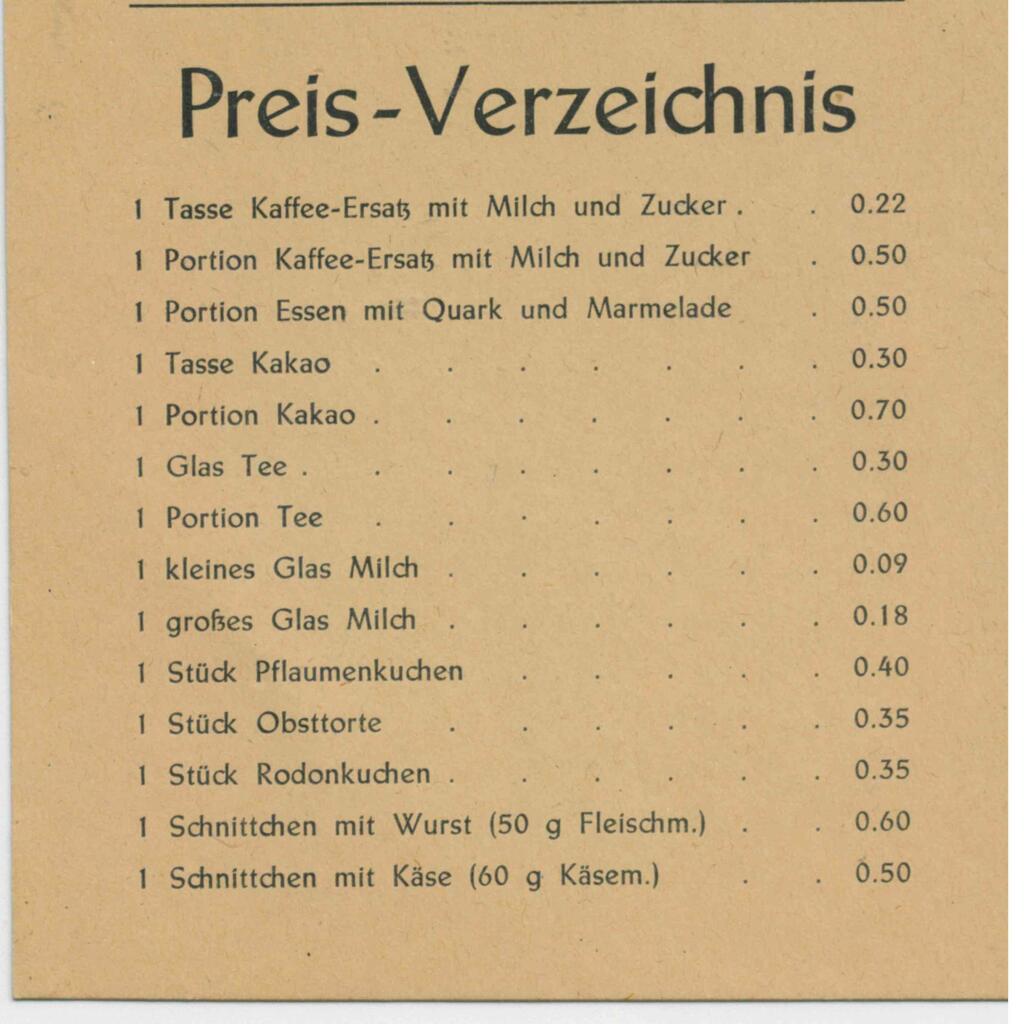 Preis-Verzeichnis

1 Tasse Kaffee-Ersatz mit Milch und Zucker . . 0.22
1 Portion Kaffee-Ersatz mit Milch und Zucker . 0.50
1 Portion Essen mit Quark und Marmelade . 0.50
1 Tasse Kakao . . . . . . . 0.30
1 Portion Kakao . . . . . . . 0.70
1 Glas Tee . . . . . . . . 0.30
1 Portion Tee . . . . . . . 0.60
1 kleines Glas Milch . . . . . . 0.09
1 großes Glas Milch . . . . . . 0.18
1 Stück Pflaumenkuchen . . . . . 0.40
1 Stück Obsttorte . . . . . . 0.35
1 Stück Rodonkuchen . . . . . . 0.35
1 Schnittchen mit Wurst (50 g Fleischm.) . . 0.60
1 Schnittchen mit Käse (60 g Käsem.) . . 0.50